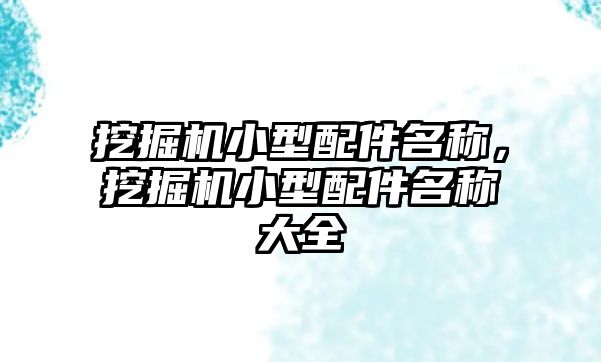 挖掘机小型配件名称，挖掘机小型配件名称大全